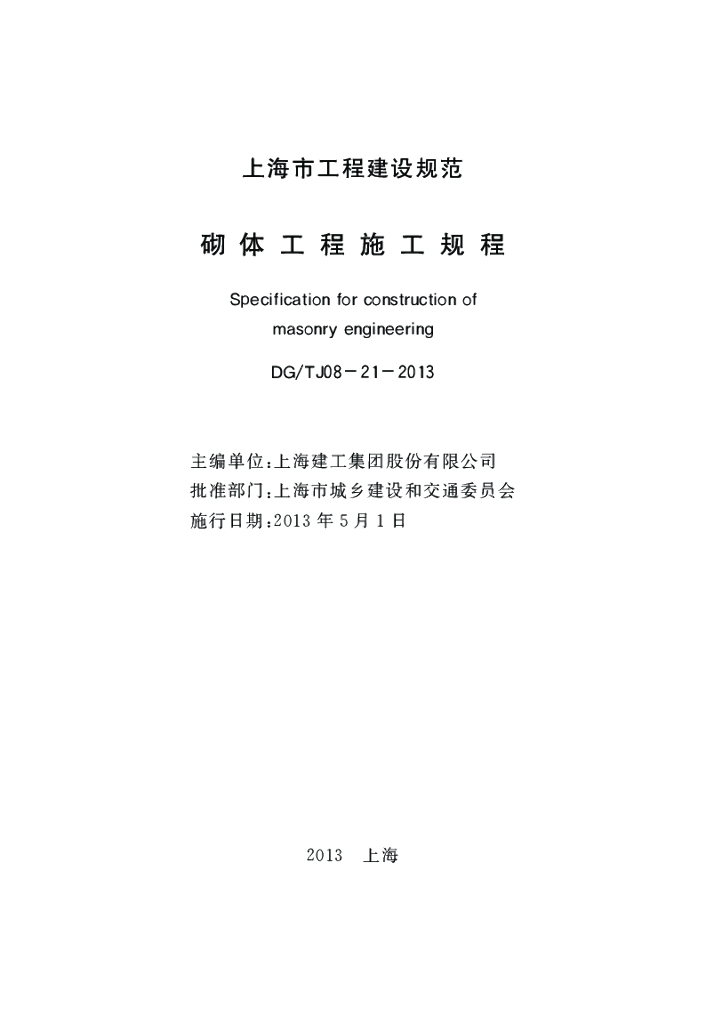 上海市工程建设规范

砌体工程施工规程

Specification for construction of masonry engineering

DG/TJ08－21－2013

主编单位：上海建工集团股份有限公司
批准部门：上海市城乡建设和交通委员会
施行日期：2013年5月1日

2013　上海